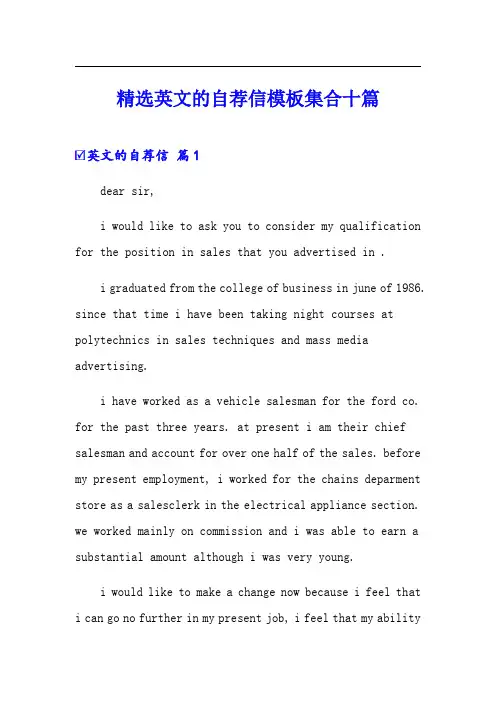 精选英文的自荐信模板集合十篇

☑英文的自荐信 篇1

dear sir,

i would like to ask you to consider my qualification for the position in sales that you advertised in .

i graduated from the college of business in june of 1986. since that time i have been taking night courses at polytechnics in sales techniques and mass media advertising.

i have worked as a vehicle salesman for the ford co. for the past three years. at present i am their chief salesman and account for over one half of the sales. before my present employment, i worked for the chains deparment store as a salesclerk in the electrical appliance section. we worked mainly on commission and i was able to earn a substantial amount although i was very young.

i would like to make a change now because i feel that i can go no further in my present job, i feel that my ability